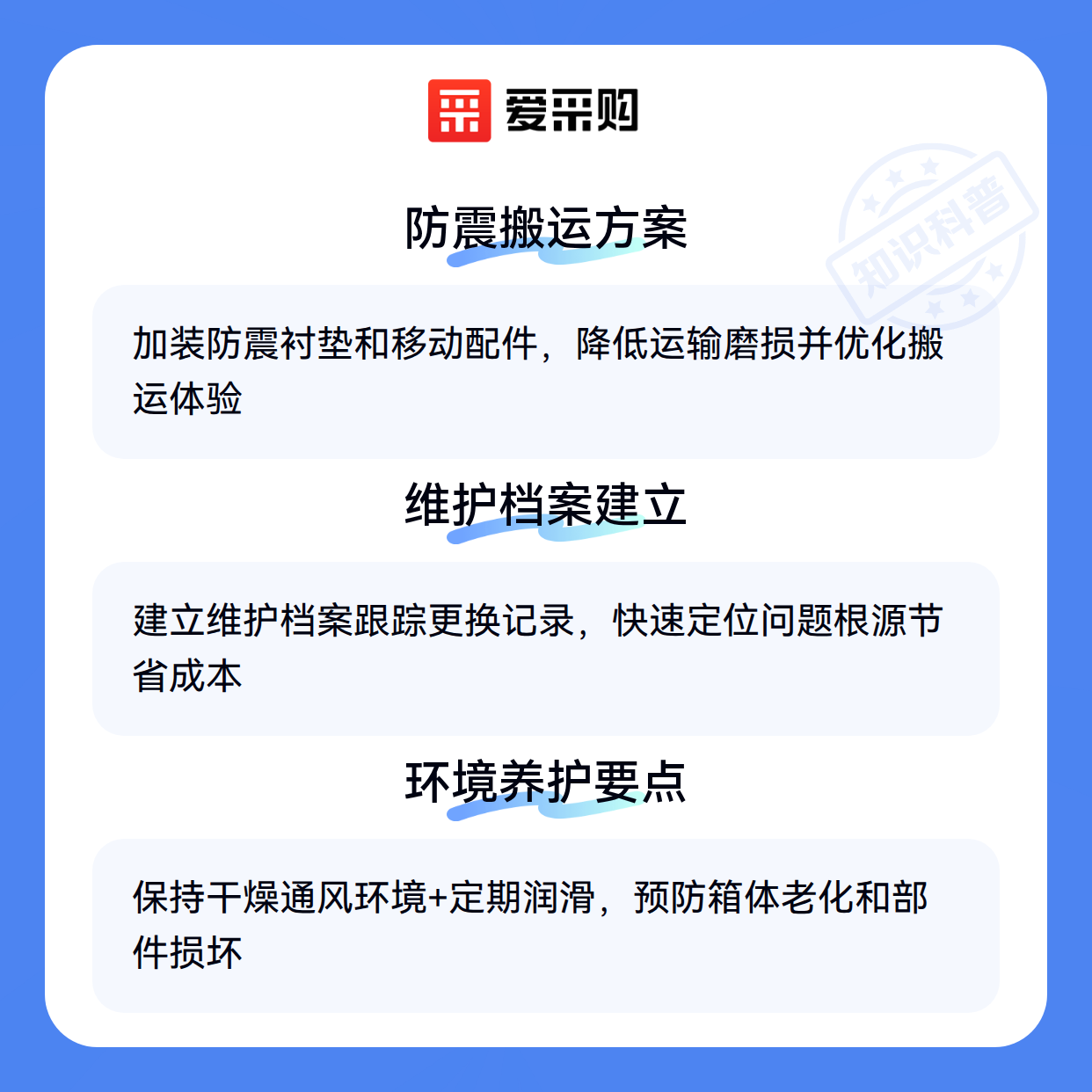 爱采购

防震搬运方案

加装防震衬垫和移动配件，降低运输磨损并优化搬运体验

维护档案建立

建立维护档案跟踪更换记录，快速定位问题根源节省成本

环境养护要点

保持干燥通风环境+定期润滑，预防箱体老化和部件损坏

知识科普